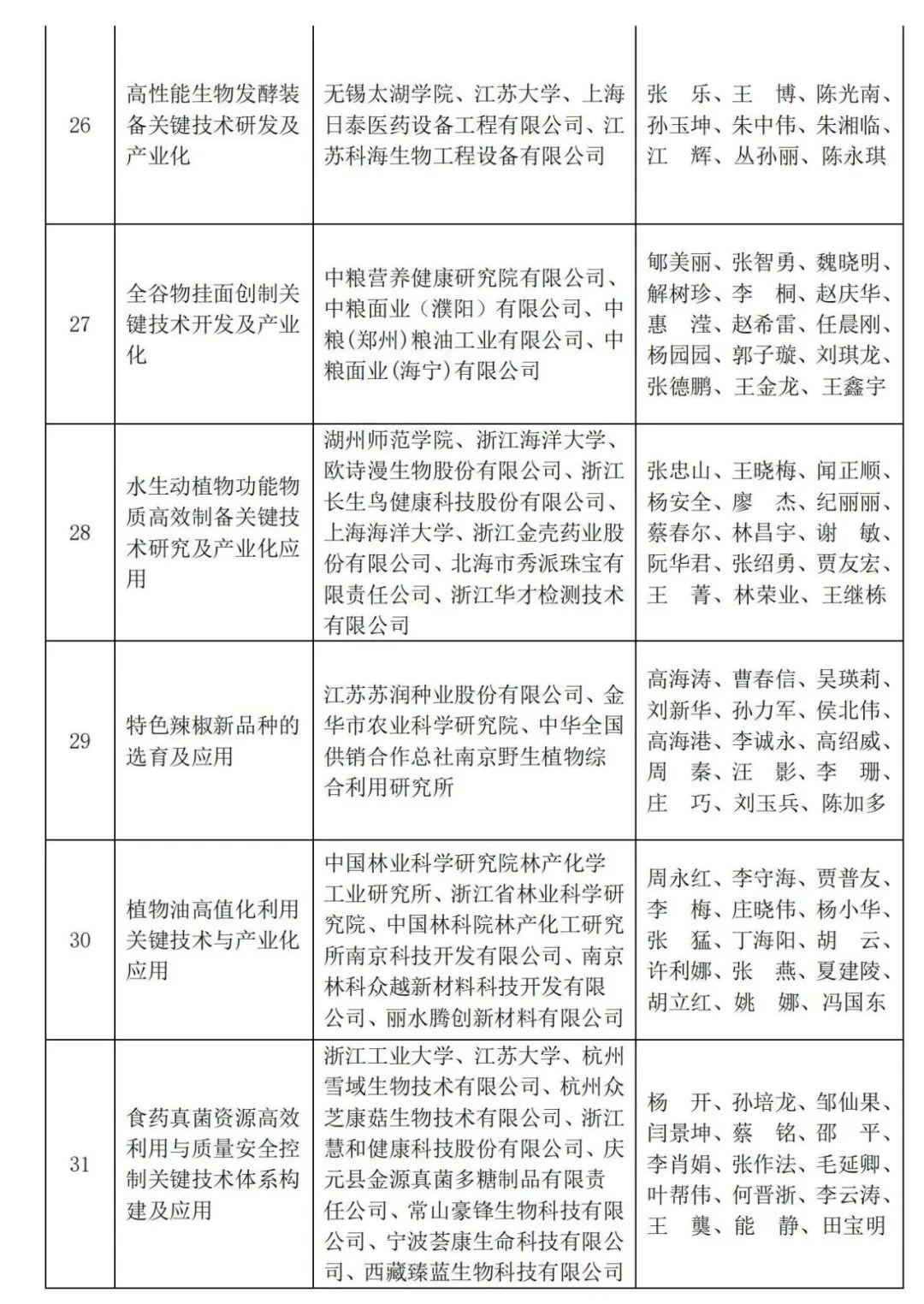 | 26 | 高性能生物发酵装备关键技术研发及产业化 | 无锡太湖学院、江苏大学、上海日泰医药设备工程有限公司、江苏科海生物工程设备有限公司 | 张　乐、王　博、陈光南、孙玉坤、朱中伟、朱湘临、江　辉、丛孙丽、陈永琪 |
|---|---|---|---|
| 27 | 全谷物挂面创制关键技术开发及产业化 | 中粮营养健康研究院有限公司、中粮面业（濮阳）有限公司、中粮(郑州)粮油工业有限公司、中粮面业(海宁)有限公司 | 郇美丽、张智勇、魏晓明、解树珍、李　桐、赵庆华、惠　滢、赵希雷、任晨刚、杨园园、郭子璇、刘琪龙、张德鹏、王金龙、王鑫宇 |
| 28 | 水生动植物功能物质高效制备关键技术研究及产业化应用 | 湖州师范学院、浙江海洋大学、欧诗漫生物股份有限公司、浙江长生鸟健康科技股份有限公司、上海海洋大学、浙江金壳药业股份有限公司、北海市秀派珠宝有限责任公司、浙江华才检测技术有限公司 | 张忠山、王晓梅、闻正顺、杨安全、廖　杰、纪丽丽、蔡春尔、林昌宇、谢　敏、阮华君、张绍勇、贾友宏、王　菁、林荣业、王继栋 |
| 29 | 特色辣椒新品种的选育及应用 | 江苏苏润种业股份有限公司、金华市农业科学研究院、中华全国供销合作总社南京野生植物综合利用研究所 | 高海涛、曹春信、吴瑛莉、刘新华、孙力军、侯北伟、高海港、李诚永、高绍威、周　秦、汪　影、李　珊、庄　巧、刘玉兵、陈加多 |
| 30 | 植物油高值化利用关键技术与产业化应用 | 中国林业科学研究院林产化学工业研究所、浙江省林业科学研究院、中国林科院林产化工研究所南京科技开发有限公司、南京林科众越新材料科技开发有限公司、丽水腾创新材料有限公司 | 周永红、李守海、贾普友、李　梅、庄晓伟、杨小华、张　猛、丁海阳、胡　云、许利娜、张　燕、夏建陵、胡立红、姚　娜、冯国东 |
| 31 | 食药真菌资源高效利用与质量安全控制关键技术体系构建及应用 | 浙江工业大学、江苏大学、杭州雪域生物技术有限公司、杭州众芝康菇生物技术有限公司、浙江慧和健康科技股份有限公司、庆元县金源真菌多糖制品有限责任公司、常山豪锋生物科技有限公司、宁波荟康生命科技有限公司、西藏臻蓝生物科技有限公司 | 杨　开、孙培龙、邹仙果、闫景坤、蔡　铭、邵　平、李肖娟、张作法、毛延卿、叶帮伟、何晋浙、李云涛、王　龑、能　静、田宝明 |